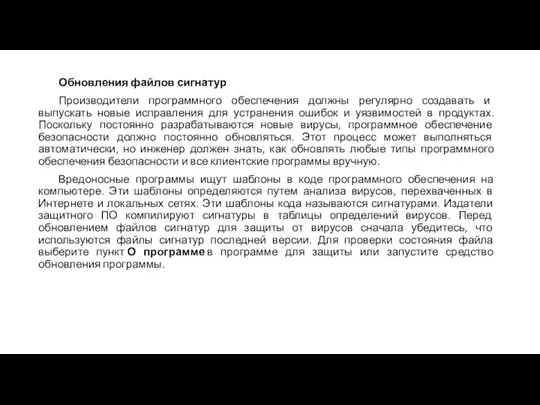 Обновления файлов сигнатур

Производители программного обеспечения должны регулярно создавать и выпускать новые исправления для устранения ошибок и уязвимостей в продуктах. Поскольку постоянно разрабатываются новые вирусы, программное обеспечение безопасности должно постоянно обновляться. Этот процесс может выполняться автоматически, но инженер должен знать, как обновлять любые типы программного обеспечения безопасности и все клиентские программы вручную.

Вредоносные программы ищут шаблоны в коде программного обеспечения на компьютере. Эти шаблоны определяются путем анализа вирусов, перехваченных в Интернете и локальных сетях. Эти шаблоны кода называются сигнатурами. Издатели защитного ПО компилируют сигнатуры в таблицы определений вирусов. Перед обновлением файлов сигнатур для защиты от вирусов сначала убедитесь, что используются файлы сигнатур последней версии. Для проверки состояния файла выберите пункт О программе в программе для защиты или запустите средство обновления программы.